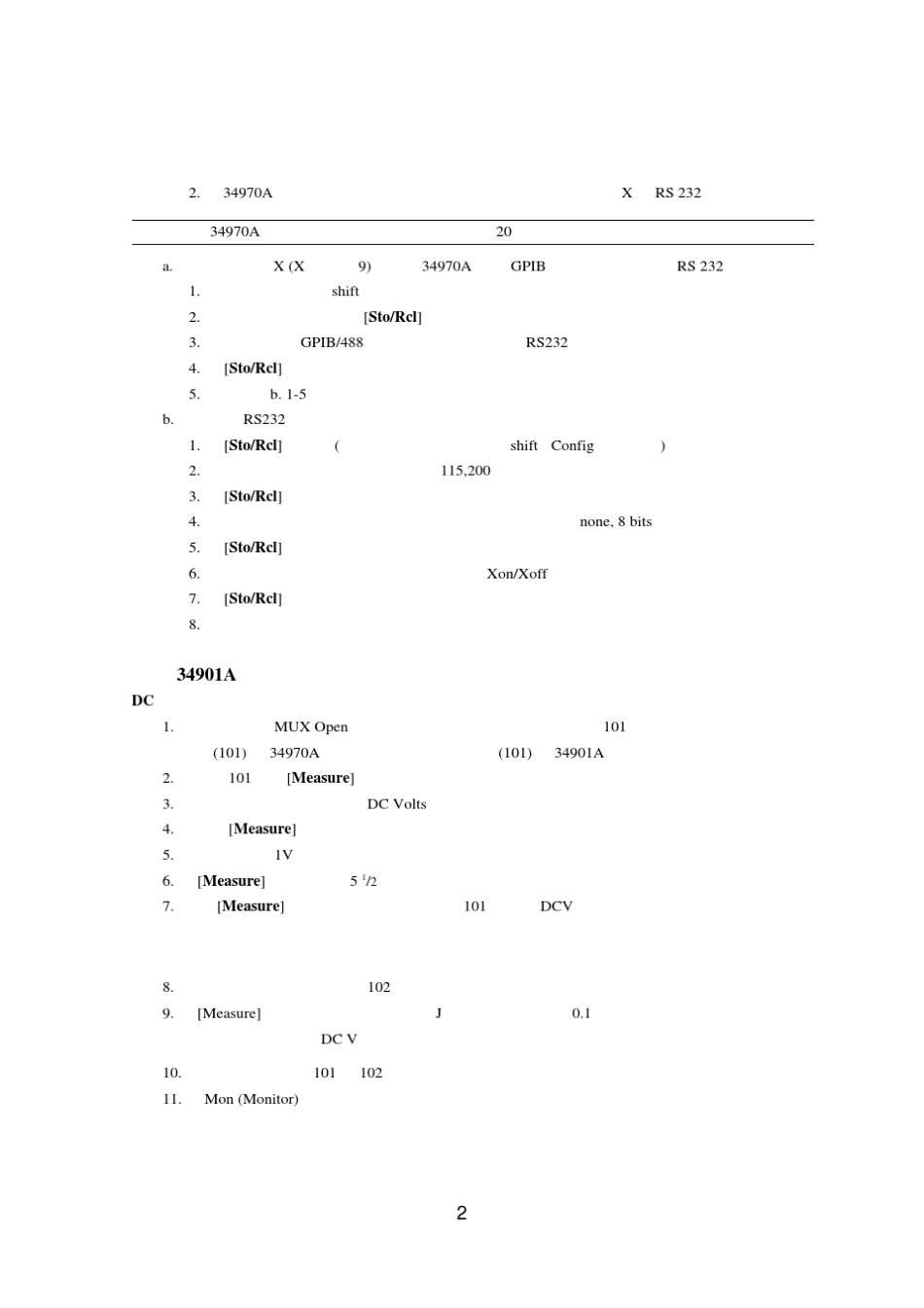 2. 34970A X RS 232

34970A 20

a. X (X 9) 34970A GPIB RS 232

1. shift
2. [**Sto/Rcl**]
3. GPIB/488 RS232
4. [**Sto/Rcl**]
5. b. 1-5

b. RS232

1. [**Sto/Rcl**] ( shift Config )
2. 115,200
3. [**Sto/Rcl**]
4. none, 8 bits
5. [**Sto/Rcl**]
6. Xon/Xoff
7. [**Sto/Rcl**]
8.

**34901A**

**DC**

1. MUX Open 101 (101) 34970A (101) 34901A
2. 101 [**Measure**]
3. DC Volts
4. [**Measure**]
5. 1V
6. [**Measure**] 5 $^1/2$
7. [**Measure**] 101 DCV

8. 102
9. [Measure] J 0.1 DC V
10. 101 102
11. Mon (Monitor)

2